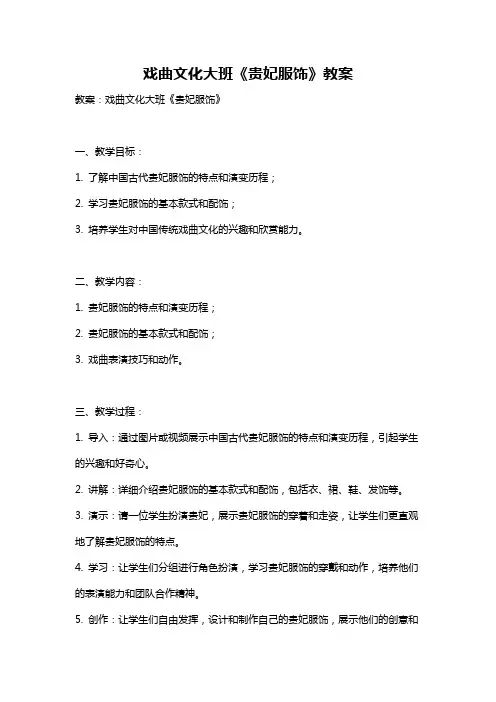 戏曲文化大班《贵妃服饰》教案

教案：戏曲文化大班《贵妃服饰》

一、教学目标：

1. 了解中国古代贵妃服饰的特点和演变历程；

2. 学习贵妃服饰的基本款式和配饰；

3. 培养学生对中国传统戏曲文化的兴趣和欣赏能力。

二、教学内容：

1. 贵妃服饰的特点和演变历程；

2. 贵妃服饰的基本款式和配饰；

3. 戏曲表演技巧和动作。

三、教学过程：

1. 导入：通过图片或视频展示中国古代贵妃服饰的特点和演变历程，引起学生的兴趣和好奇心。

2. 讲解：详细介绍贵妃服饰的基本款式和配饰，包括衣、裙、鞋、发饰等。

3. 演示：请一位学生扮演贵妃，展示贵妃服饰的穿着和走姿，让学生们更直观地了解贵妃服饰的特点。

4. 学习：让学生们分组进行角色扮演，学习贵妃服饰的穿戴和动作，培养他们的表演能力和团队合作精神。

5. 创作：让学生们自由发挥，设计和制作自己的贵妃服饰，展示他们的创意和